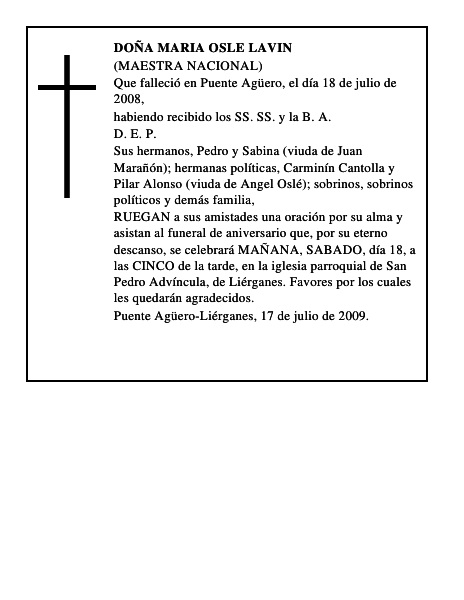 DOÑA MARIA OSLE LAVIN
(MAESTRA NACIONAL)
Que falleció en Puente Agüero, el día 18 de julio de 2008,
habiendo recibido los SS. SS. y la B. A.
D. E. P.
Sus hermanos, Pedro y Sabina (viuda de Juan Marañón); hermanas políticas, Carminín Cantolla y Pilar Alonso (viuda de Angel Oslé); sobrinos, sobrinos políticos y demás familia,
RUEGAN a sus amistades una oración por su alma y asistan al funeral de aniversario que, por su eterno descanso, se celebrará MAÑANA, SABADO, día 18, a las CINCO de la tarde, en la iglesia parroquial de San Pedro Advíncula, de Liérganes. Favores por los cuales les quedarán agradecidos.
Puente Agüero-Liérganes, 17 de julio de 2009.